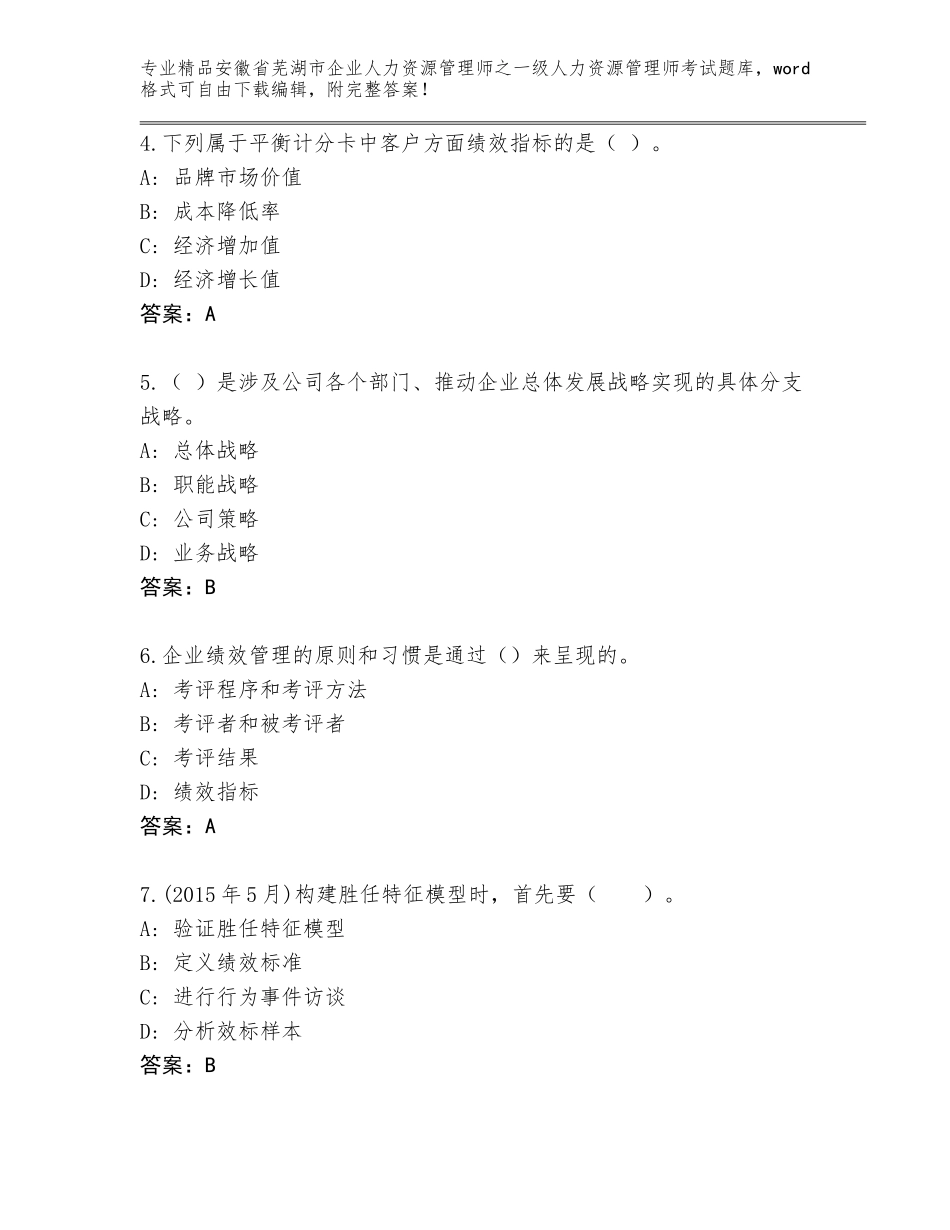 专业精品安徽省芜湖市企业人力资源管理师之一级人力资源管理师考试题库，word格式可自由下载编辑，附完整答案！

4.下列属于平衡计分卡中客户方面绩效指标的是（ ）。
A：品牌市场价值
B：成本降低率
C：经济增加值
D：经济增长值
答案：A

5.（ ）是涉及公司各个部门、推动企业总体发展战略实现的具体分支战略。
A：总体战略
B：职能战略
C：公司策略
D：业务战略
答案：B

6.企业绩效管理的原则和习惯是通过（）来呈现的。
A：考评程序和考评方法
B：考评者和被考评者
C：考评结果
D：绩效指标
答案：A

7.(2015年5月)构建胜任特征模型时，首先要（　　）。
A：验证胜任特征模型
B：定义绩效标准
C：进行行为事件访谈
D：分析效标样本
答案：B